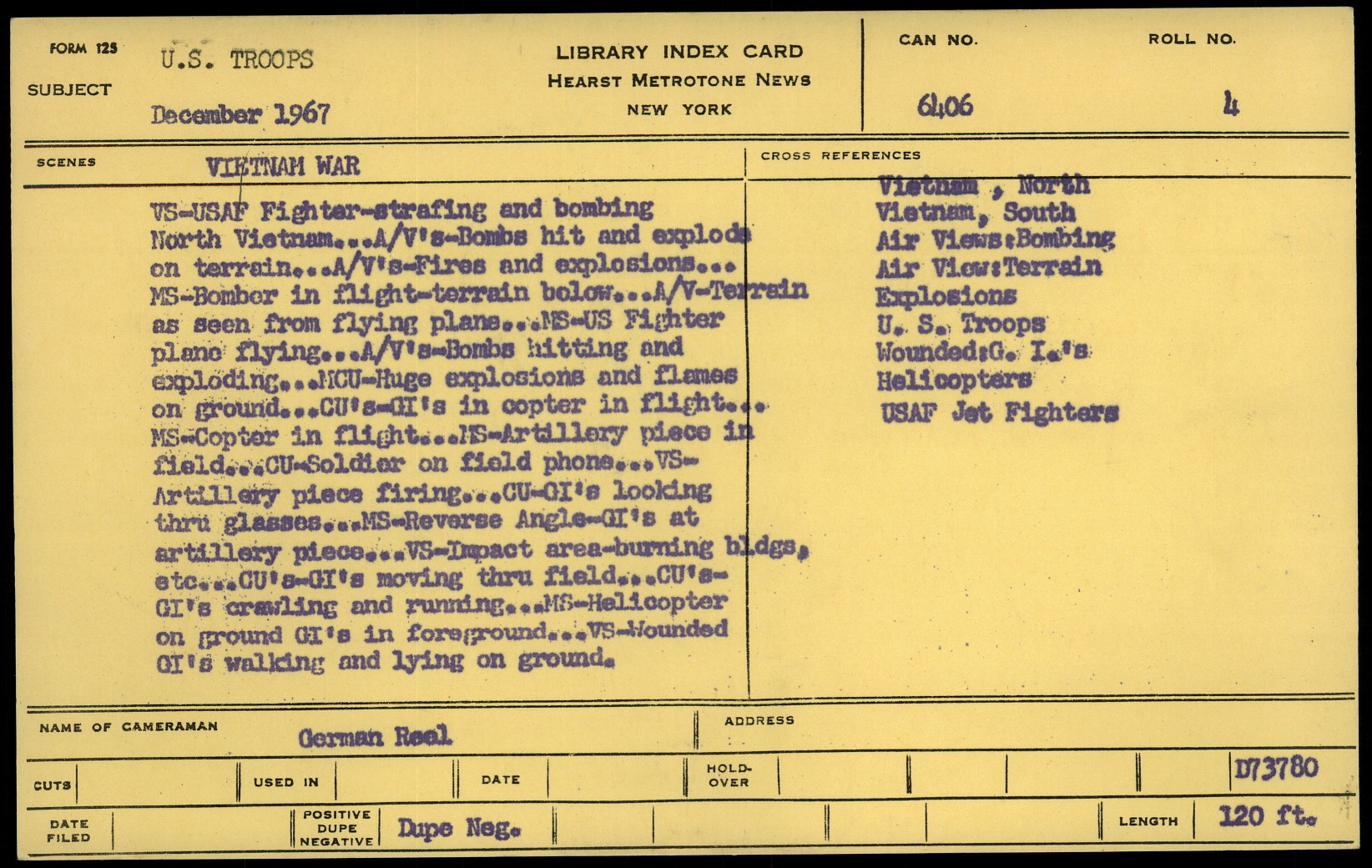 FORM 125
SUBJECT
U.S. TROOPS
December 1967

LIBRARY INDEX CARD
HEARST METROTONE NEWS
NEW YORK

CAN NO.
6406

ROLL NO.
4

SCENES
VIETNAM WAR

VS-USAF Fighter-strafing and bombing North Vietnam...A/V's-Bombs hit and explode on terrain...A/V's-Fires and explosions... MS-Bomber in flight-terrain below...A/V-Terrain as seen from flying plane...MS-US Fighter plane flying...A/V's-Bombs hitting and exploding...MCU-Huge explosions and flames on ground...CU's-GI's in copter in flight... MS-Copter in flight...MS-Artillery piece in field...CU-Soldier on field phone...VS-Artillery piece firing...CU-GI's looking thru glasses...MS-Reverse Angle-GI's at artillery piece...VS-Impact area-burning bldgs, etc...CU's-GI's moving thru field...CU's-GI's crawling and running...MS-Helicopter on ground GI's in foreground...VS-Wounded GI's walking and lying on ground.

CROSS REFERENCES
Vietnam , North
Vietnam, South
Air Views:Bombing
Air View:Terrain
Explosions
U. S. Troops
Wounded:G. I.'s
Helicopters
USAF Jet Fighters

NAME OF CAMERAMAN
German Reel
ADDRESS

CUTS
USED IN
DATE
HOLD-OVER
D73780

DATE FILED
POSITIVE DUPE NEGATIVE
Dupe Neg.
LENGTH
120 ft.